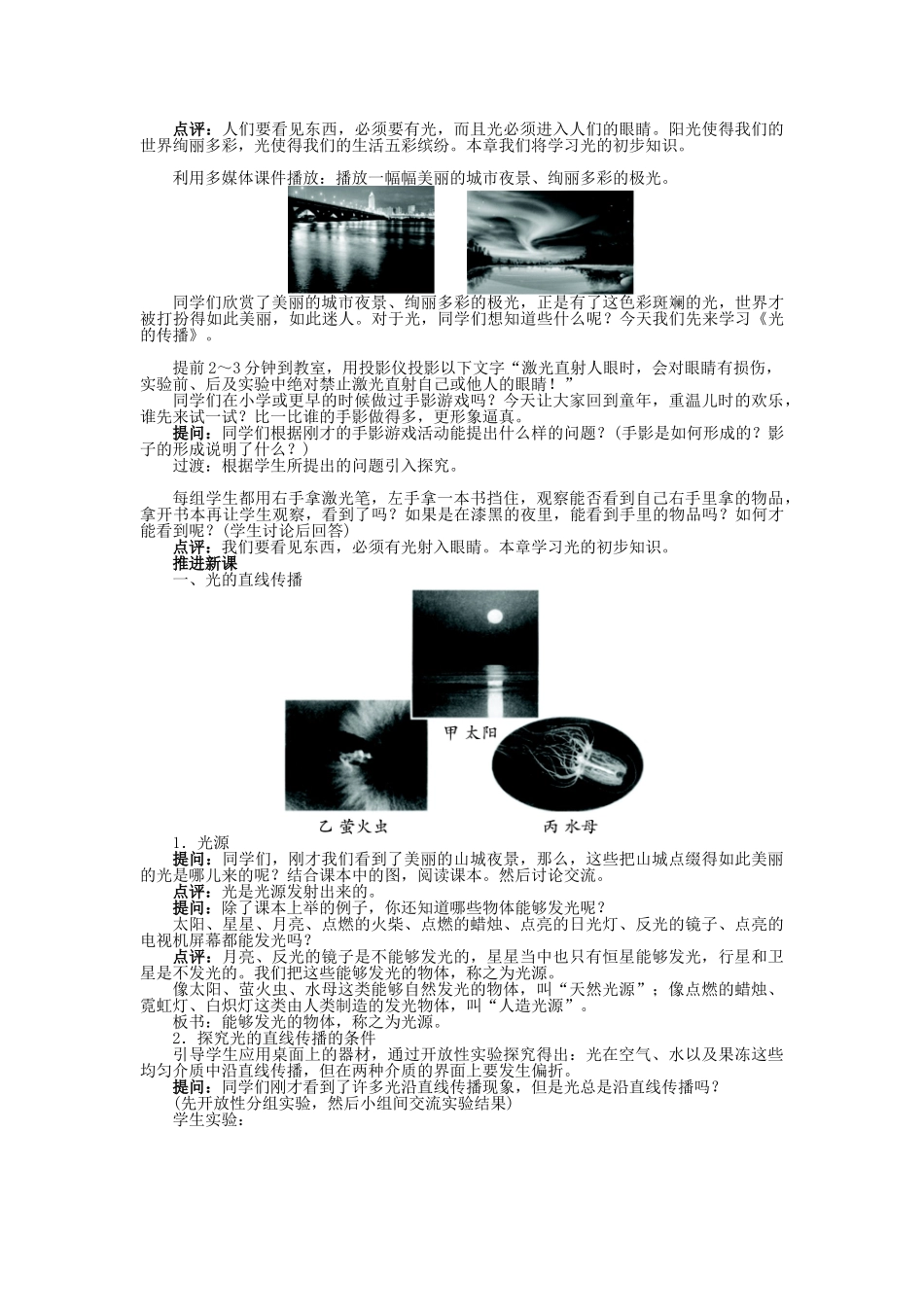 点评：人们要看见东西，必须要有光，而且光必须进入人们的眼睛。阳光使得我们的世界绚丽多彩，光使得我们的生活五彩缤纷。本章我们将学习光的初步知识。

利用多媒体课件播放：播放一幅幅美丽的城市夜景、绚丽多彩的极光。

同学们欣赏了美丽的城市夜景、绚丽多彩的极光，正是有了这色彩斑斓的光，世界才被打扮得如此美丽，如此迷人。对于光，同学们想知道些什么呢？今天我们先来学习《光的传播》。

提前2～3分钟到教室，用投影仪投影以下文字“激光直射人眼时，会对眼睛有损伤，实验前、后及实验中绝对禁止激光直射自己或他人的眼睛！”
同学们在小学或更早的时候做过手影游戏吗？今天让大家回到童年，重温儿时的欢乐，谁先来试一试？比一比谁的手影做得多，更形象逼真。
提问：同学们根据刚才的手影游戏活动能提出什么样的问题？(手影是如何形成的？影子的形成说明了什么？)
过渡：根据学生所提出的问题引入探究。

每组学生都用右手拿激光笔，左手拿一本书挡住，观察能否看到自己右手里拿的物品，拿开书本再让学生观察，看到了吗？如果是在漆黑的夜里，能看到手里的物品吗？如何才能看到呢？(学生讨论后回答)
点评：我们要看见东西，必须有光射入眼睛。本章学习光的初步知识。
推进新课
一、光的直线传播

甲 太阳
乙 萤火虫
丙 水母

1．光源
提问：同学们，刚才我们看到了美丽的山城夜景，那么，这些把山城点缀得如此美丽的光是哪儿来的呢？结合课本中的图，阅读课本。然后讨论交流。
点评：光是光源发射出来的。
提问：除了课本上举的例子，你还知道哪些物体能够发光呢？
太阳、星星、月亮、点燃的火柴、点燃的蜡烛、点亮的日光灯、反光的镜子、点亮的电视机屏幕都能发光吗？
点评：月亮、反光的镜子是不能够发光的，星星当中也只有恒星能够发光，行星和卫星是不发光的。我们把这些能够发光的物体，称之为光源。
像太阳、萤火虫、水母这类能够自然发光的物体，叫“天然光源”；像点燃的蜡烛、霓虹灯、白炽灯这类由人类制造的发光物体，叫“人造光源”。
板书：能够发光的物体，称之为光源。
2．探究光的直线传播的条件
引导学生应用桌面上的器材，通过开放性实验探究得出：光在空气、水以及果冻这些均匀介质中沿直线传播，但在两种介质的界面上要发生偏折。
提问：同学们刚才看到了许多光沿直线传播现象，但是光总是沿直线传播吗？
(先开放性分组实验，然后小组间交流实验结果)
学生实验：